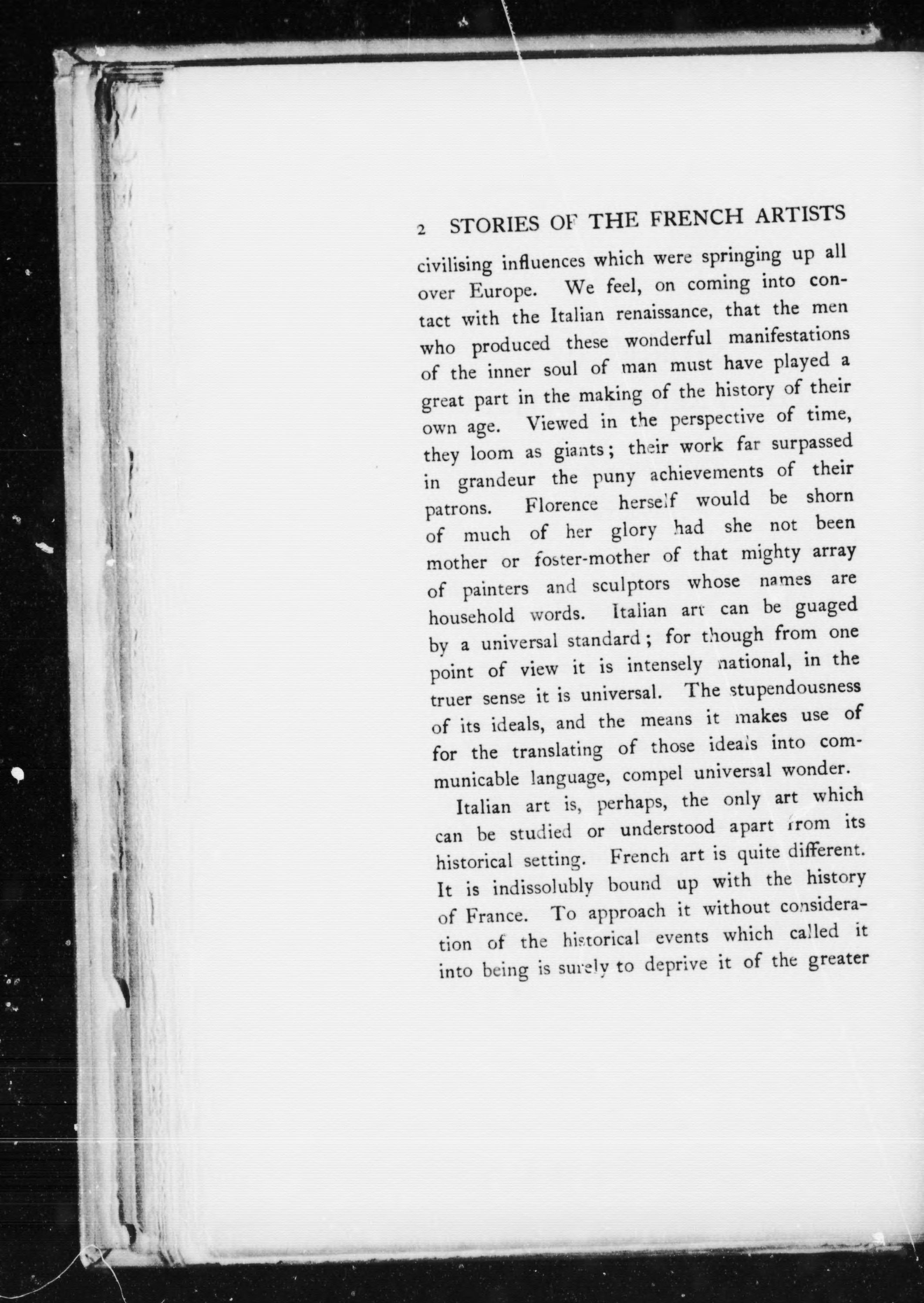 2 STORIES OF THE FRENCH ARTISTS

civilising influences which were springing up all over Europe. We feel, on coming into contact with the Italian renaissance, that the men who produced these wonderful manifestations of the inner soul of man must have played a great part in the making of the history of their own age. Viewed in the perspective of time, they loom as giants; their work far surpassed in grandeur the puny achievements of their patrons. Florence herself would be shorn of much of her glory had she not been mother or foster-mother of that mighty array of painters and sculptors whose names are household words. Italian art can be guaged by a universal standard; for though from one point of view it is intensely national, in the truer sense it is universal. The stupendousness of its ideals, and the means it makes use of for the translating of those ideals into communicable language, compel universal wonder.

Italian art is, perhaps, the only art which can be studied or understood apart from its historical setting. French art is quite different. It is indissolubly bound up with the history of France. To approach it without consideration of the historical events which called it into being is surely to deprive it of the greater